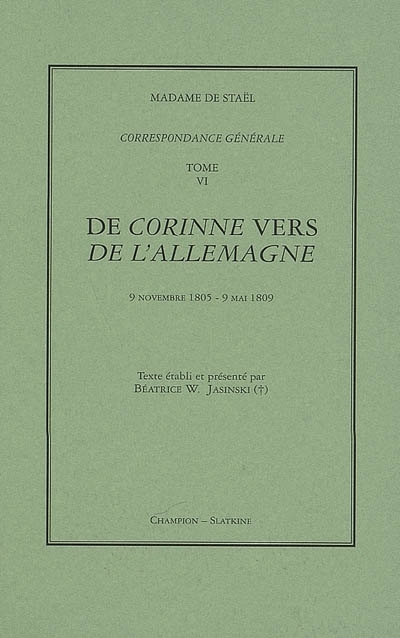 MADAME DE STAËL

CORRESPONDANCE GÉNÉRALE

TOME
VI

DE CORINNE VERS
DE L'ALLEMAGNE

9 NOVEMBRE 1805 - 9 MAI 1809

Texte établi et présenté par
BÉATRICE W. JASINSKI (†)

CHAMPION – SLATKINE